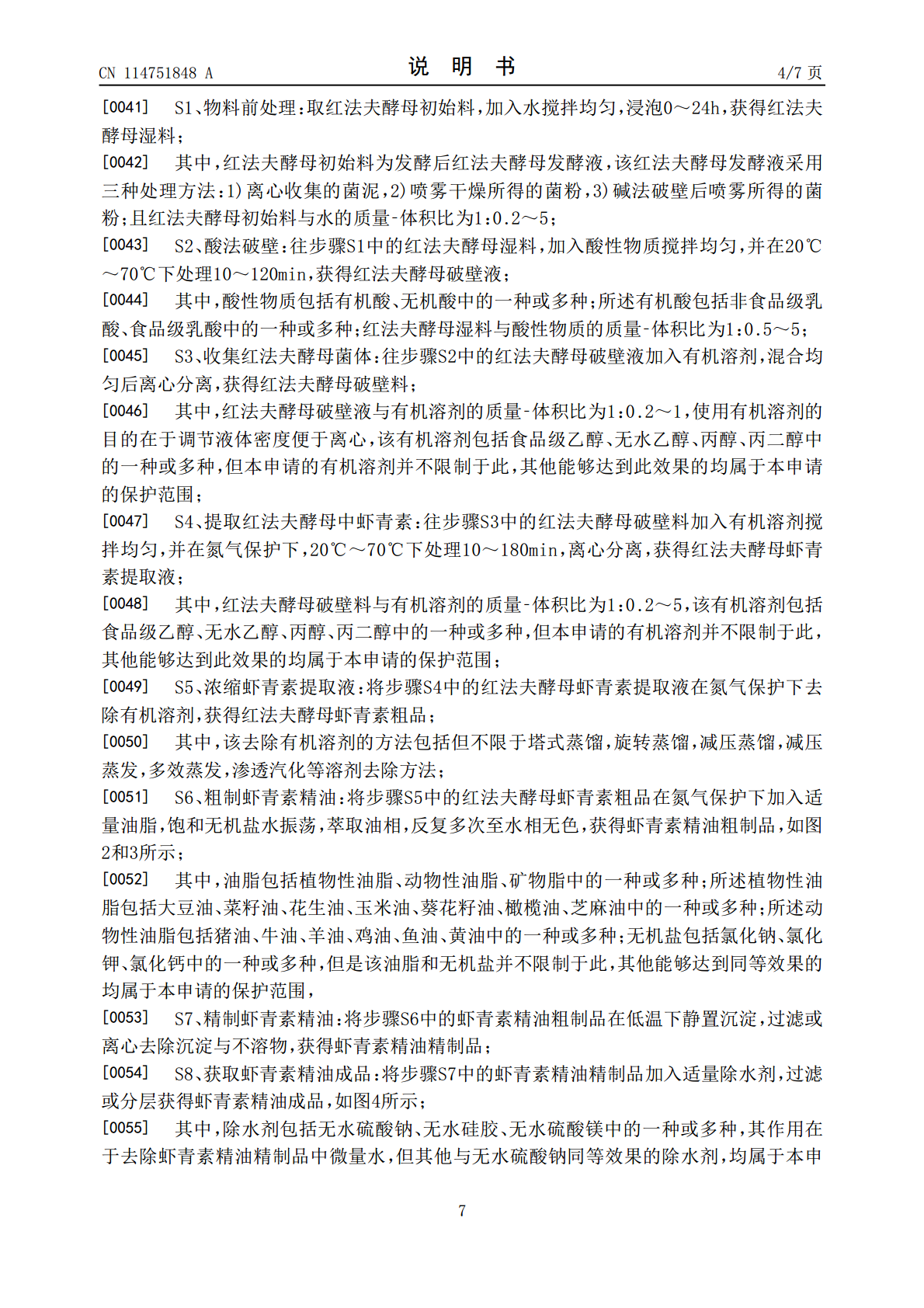 CN 114751848 A

说 明 书

4/7 页

[0041] S1、物料前处理：取红法夫酵母初始料，加入水搅拌均匀，浸泡0～24h，获得红法夫酵母湿料；

[0042] 其中，红法夫酵母初始料为发酵后红法夫酵母发酵液，该红法夫酵母发酵液采用三种处理方法：1)离心收集的菌泥，2)喷雾干燥所得的菌粉，3)碱法破壁后喷雾所得的菌粉；且红法夫酵母初始料与水的质量-体积比为1:0.2～5；

[0043] S2、酸法破壁：往步骤S1中的红法夫酵母湿料，加入酸性物质搅拌均匀，并在20℃～70℃下处理10～120min，获得红法夫酵母破壁液；

[0044] 其中，酸性物质包括有机酸、无机酸中的一种或多种；所述有机酸包括非食品级乳酸、食品级乳酸中的一种或多种；红法夫酵母湿料与酸性物质的质量-体积比为1:0.5～5；

[0045] S3、收集红法夫酵母菌体：往步骤S2中的红法夫酵母破壁液加入有机溶剂，混合均匀后离心分离，获得红法夫酵母破壁料；

[0046] 其中，红法夫酵母破壁液与有机溶剂的质量-体积比为1:0.2～1，使用有机溶剂的目的在于调节液体密度便于离心，该有机溶剂包括食品级乙醇、无水乙醇、丙醇、丙二醇中的一种或多种，但本申请的有机溶剂并不限制于此，其他能够达到此效果的均属于本申请的保护范围；

[0047] S4、提取红法夫酵母中虾青素：往步骤S3中的红法夫酵母破壁料加入有机溶剂搅拌均匀，并在氮气保护下，20℃～70℃下处理10～180min，离心分离，获得红法夫酵母虾青素提取液；

[0048] 其中，红法夫酵母破壁料与有机溶剂的质量-体积比为1:0.2～5，该有机溶剂包括食品级乙醇、无水乙醇、丙醇、丙二醇中的一种或多种，但本申请的有机溶剂并不限制于此，其他能够达到此效果的均属于本申请的保护范围；

[0049] S5、浓缩虾青素提取液：将步骤S4中的红法夫酵母虾青素提取液在氮气保护下去除有机溶剂，获得红法夫酵母虾青素粗品；

[0050] 其中，该去除有机溶剂的方法包括但不限于塔式蒸馏，旋转蒸馏，减压蒸馏，减压蒸发，多效蒸发，渗透汽化等溶剂去除方法；

[0051] S6、粗制虾青素精油：将步骤S5中的红法夫酵母虾青素粗品在氮气保护下加入适量油脂，饱和无机盐水振荡，萃取油相，反复多次至水相无色，获得虾青素精油粗制品，如图2和3所示；

[0052] 其中，油脂包括植物性油脂、动物性油脂、矿物脂中的一种或多种；所述植物性油脂包括大豆油、菜籽油、花生油、玉米油、葵花籽油、橄榄油、芝麻油中的一种或多种；所述动物性油脂包括猪油、牛油、羊油、鸡油、鱼油、黄油中的一种或多种；无机盐包括氯化钠、氯化钾、氯化钙中的一种或多种，但是该油脂和无机盐并不限制于此，其他能够达到同等效果的均属于本申请的保护范围，

[0053] S7、精制虾青素精油：将步骤S6中的虾青素精油粗制品在低温下静置沉淀，过滤或离心去除沉淀与不溶物，获得虾青素精油精制品；

[0054] S8、获取虾青素精油成品：将步骤S7中的虾青素精油精制品加入适量除水剂，过滤或分层获得虾青素精油成品，如图4所示；

[0055] 其中，除水剂包括无水硫酸钠、无水硅胶、无水硫酸镁中的一种或多种，其作用在于去除虾青素精油精制品中微量水，但其他与无水硫酸钠同等效果的除水剂，均属于本申

7